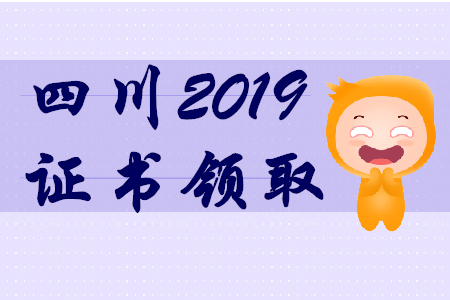 四川2019
证书领取